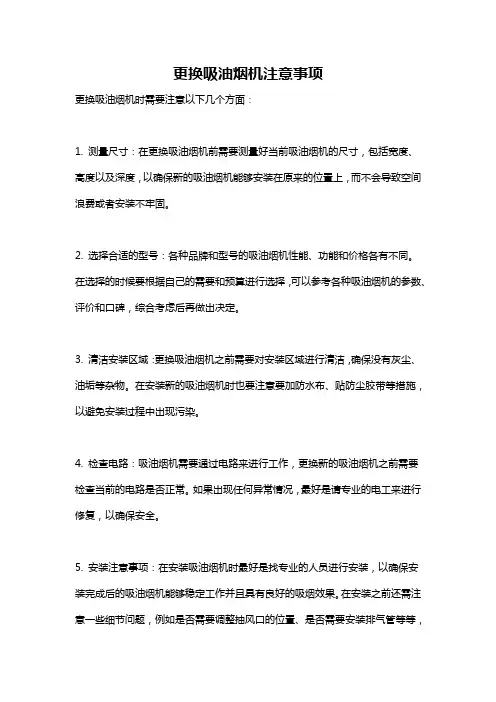 更换吸油烟机注意事项

更换吸油烟机时需要注意以下几个方面：

1. 测量尺寸：在更换吸油烟机前需要测量好当前吸油烟机的尺寸，包括宽度、高度以及深度，以确保新的吸油烟机能够安装在原来的位置上，而不会导致空间浪费或者安装不牢固。

2. 选择合适的型号：各种品牌和型号的吸油烟机性能、功能和价格各有不同。在选择的时候要根据自己的需要和预算进行选择，可以参考各种吸油烟机的参数、评价和口碑，综合考虑后再做出决定。

3. 清洁安装区域：更换吸油烟机之前需要对安装区域进行清洁，确保没有灰尘、油垢等杂物。在安装新的吸油烟机时也要注意要加防水布、贴防尘胶带等措施，以避免安装过程中出现污染。

4. 检查电路：吸油烟机需要通过电路来进行工作，更换新的吸油烟机之前需要检查当前的电路是否正常。如果出现任何异常情况，最好是请专业的电工来进行修复，以确保安全。

5. 安装注意事项：在安装吸油烟机时最好是找专业的人员进行安装，以确保安装完成后的吸油烟机能够稳定工作并且具有良好的吸烟效果。在安装之前还需注意一些细节问题，例如是否需要调整抽风口的位置、是否需要安装排气管等等，